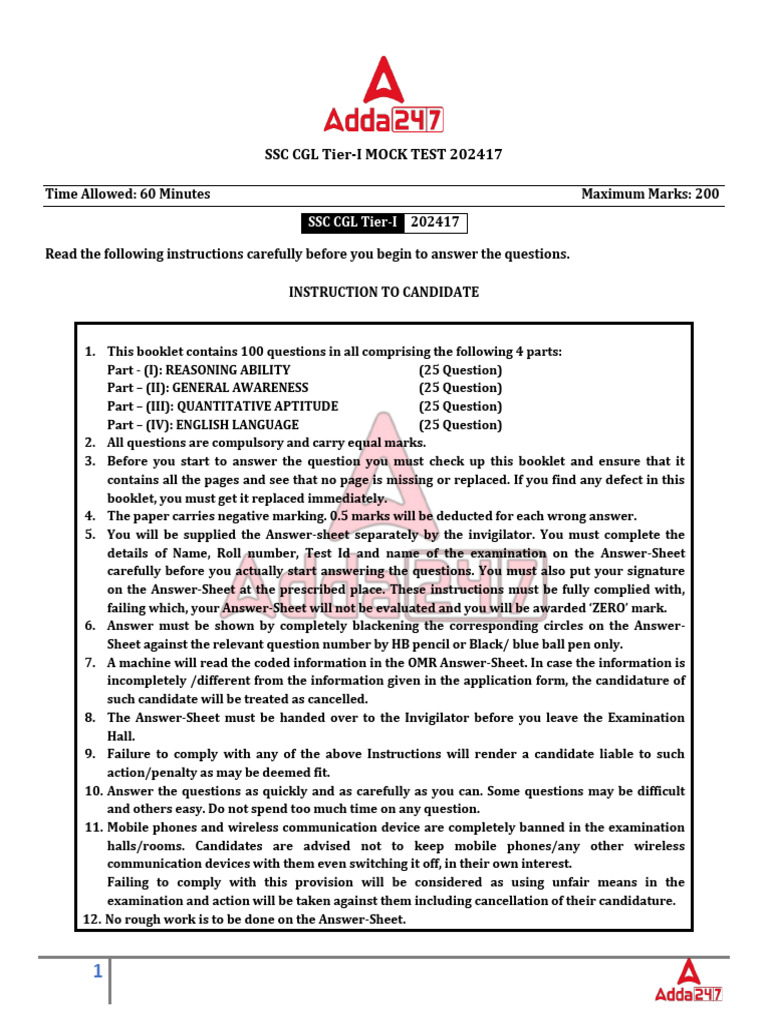 Adda247

SSC CGL Tier-I MOCK TEST 202417

Time Allowed: 60 Minutes

Maximum Marks: 200

SSC CGL Tier-I 202417

Read the following instructions carefully before you begin to answer the questions.

INSTRUCTION TO CANDIDATE

1. This booklet contains 100 questions in all comprising the following 4 parts:
Part - (I): REASONING ABILITY (25 Question)
Part – (II): GENERAL AWARENESS (25 Question)
Part – (III): QUANTITATIVE APTITUDE (25 Question)
Part – (IV): ENGLISH LANGUAGE (25 Question)
2. All questions are compulsory and carry equal marks.
3. Before you start to answer the question you must check up this booklet and ensure that it contains all the pages and see that no page is missing or replaced. If you find any defect in this booklet, you must get it replaced immediately.
4. The paper carries negative marking. 0.5 marks will be deducted for each wrong answer.
5. You will be supplied the Answer-sheet separately by the invigilator. You must complete the details of Name, Roll number, Test Id and name of the examination on the Answer-Sheet carefully before you actually start answering the questions. You must also put your signature on the Answer-Sheet at the prescribed place. These instructions must be fully complied with, failing which, your Answer-Sheet will not be evaluated and you will be awarded 'ZERO' mark.
6. Answer must be shown by completely blackening the corresponding circles on the Answer-Sheet against the relevant question number by HB pencil or Black/ blue ball pen only.
7. A machine will read the coded information in the OMR Answer-Sheet. In case the information is incompletely /different from the information given in the application form, the candidature of such candidate will be treated as cancelled.
8. The Answer-Sheet must be handed over to the Invigilator before you leave the Examination Hall.
9. Failure to comply with any of the above Instructions will render a candidate liable to such action/penalty as may be deemed fit.
10. Answer the questions as quickly and as carefully as you can. Some questions may be difficult and others easy. Do not spend too much time on any question.
11. Mobile phones and wireless communication device are completely banned in the examination halls/rooms. Candidates are advised not to keep mobile phones/any other wireless communication devices with them even switching it off, in their own interest.
Failing to comply with this provision will be considered as using unfair means in the examination and action will be taken against them including cancellation of their candidature.
12. No rough work is to be done on the Answer-Sheet.

1

Adda247